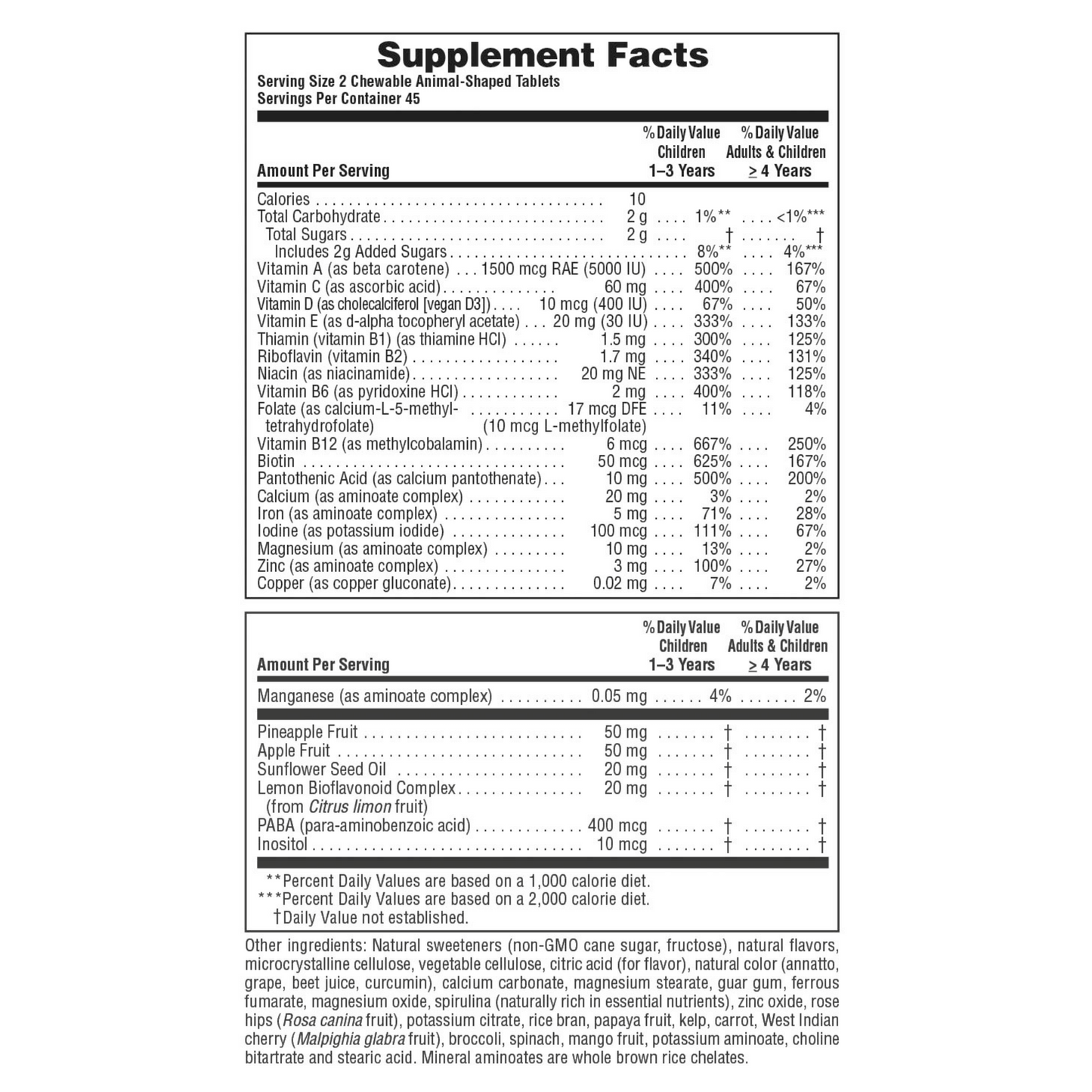 Supplement Facts
Serving Size 2 Chewable Animal-Shaped Tablets
Servings Per Container 45

| Amount Per Serving | | % Daily Value Children 1–3 Years | % Daily Value Adults & Children ≥ 4 Years |
|---|---|---|---|
| Calories | 10 | | |
| Total Carbohydrate | 2 g | 1%** | <1%*** |
| Total Sugars | 2 g | † | † |
| Includes 2g Added Sugars | | 8%** | 4%*** |
| Vitamin A (as beta carotene) | 1500 mcg RAE (5000 IU) | 500% | 167% |
| Vitamin C (as ascorbic acid) | 60 mg | 400% | 67% |
| Vitamin D (as cholecalciferol [vegan D3]) | 10 mcg (400 IU) | 67% | 50% |
| Vitamin E (as d-alpha tocopheryl acetate) | 20 mg (30 IU) | 333% | 133% |
| Thiamin (vitamin B1) (as thiamine HCl) | 1.5 mg | 300% | 125% |
| Riboflavin (vitamin B2) | 1.7 mg | 340% | 131% |
| Niacin (as niacinamide) | 20 mg NE | 333% | 125% |
| Vitamin B6 (as pyridoxine HCl) | 2 mg | 400% | 118% |
| Folate (as calcium-L-5-methyl-tetrahydrofolate) | 17 mcg DFE (10 mcg L-methylfolate) | 11% | 4% |
| Vitamin B12 (as methylcobalamin) | 6 mcg | 667% | 250% |
| Biotin | 50 mcg | 625% | 167% |
| Pantothenic Acid (as calcium pantothenate) | 10 mg | 500% | 200% |
| Calcium (as aminoate complex) | 20 mg | 3% | 2% |
| Iron (as aminoate complex) | 5 mg | 71% | 28% |
| Iodine (as potassium iodide) | 100 mcg | 111% | 67% |
| Magnesium (as aminoate complex) | 10 mg | 13% | 2% |
| Zinc (as aminoate complex) | 3 mg | 100% | 27% |
| Copper (as copper gluconate) | 0.02 mg | 7% | 2% |

| Amount Per Serving | | % Daily Value Children 1–3 Years | % Daily Value Adults & Children ≥ 4 Years |
|---|---|---|---|
| Manganese (as aminoate complex) | 0.05 mg | 4% | 2% |
| Pineapple Fruit | 50 mg | † | † |
| Apple Fruit | 50 mg | † | † |
| Sunflower Seed Oil | 20 mg | † | † |
| Lemon Bioflavonoid Complex (from Citrus limon fruit) | 20 mg | † | † |
| PABA (para-aminobenzoic acid) | 400 mcg | † | † |
| Inositol | 10 mcg | † | † |

**Percent Daily Values are based on a 1,000 calorie diet.
***Percent Daily Values are based on a 2,000 calorie diet.
†Daily Value not established.

Other ingredients: Natural sweeteners (non-GMO cane sugar, fructose), natural flavors, microcrystalline cellulose, vegetable cellulose, citric acid (for flavor), natural color (annatto, grape, beet juice, curcumin), calcium carbonate, magnesium stearate, guar gum, ferrous fumarate, magnesium oxide, spirulina (naturally rich in essential nutrients), zinc oxide, rose hips (Rosa canina fruit), potassium citrate, rice bran, papaya fruit, kelp, carrot, West Indian cherry (Malpighia glabra fruit), broccoli, spinach, mango fruit, potassium aminoate, choline bitartrate and stearic acid. Mineral aminoates are whole brown rice chelates.